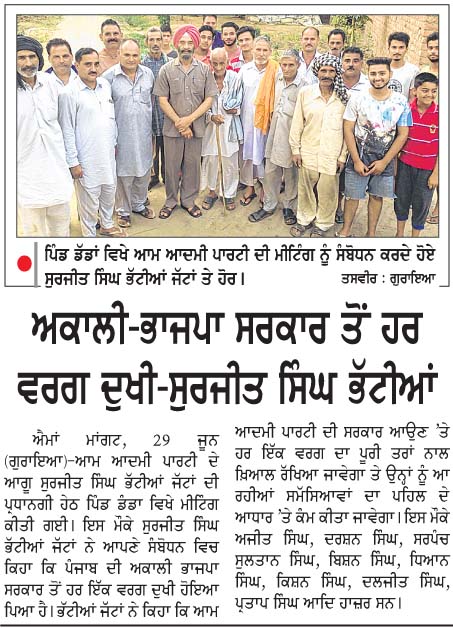 ਪਿੰਡ ਡੱਡਾਂ ਵਿਖੇ ਆਮ ਆਦਮੀ ਪਾਰਟੀ ਦੀ ਮੀਟਿੰਗ ਨੂੰ ਸੰਬੋਧਨ ਕਰਦੇ ਹੋਏ ਸੁਰਜੀਤ ਸਿੰਘ ਭੱਟੀਆਂ ਜੱਟਾਂ ਤੇ ਹੋਰ।
ਤਸਵੀਰ : ਗੁਰਾਇਆ

ਅਕਾਲੀ-ਭਾਜਪਾ ਸਰਕਾਰ ਤੋਂ ਹਰ ਵਰਗ ਦੁਖੀ-ਸੁਰਜੀਤ ਸਿੰਘ ਭੱਟੀਆਂ

ਐਮਾਂ ਮਾਂਗਟ, 29 ਜੂਨ (ਗੁਰਾਇਆ)-ਆਮ ਆਦਮੀ ਪਾਰਟੀ ਦੇ ਆਗੂ ਸੁਰਜੀਤ ਸਿੰਘ ਭੱਟੀਆਂ ਜੱਟਾਂ ਦੀ ਪ੍ਰਧਾਨਗੀ ਹੇਠ ਪਿੰਡ ਡੰਡਾ ਵਿਖੇ ਮੀਟਿੰਗ ਕੀਤੀ ਗਈ। ਇਸ ਮੌਕੇ ਸੁਰਜੀਤ ਸਿੰਘ ਭੱਟੀਆਂ ਜੱਟਾਂ ਨੇ ਆਪਣੇ ਸੰਬੋਧਨ ਵਿਚ ਕਿਹਾ ਕਿ ਪੰਜਾਬ ਦੀ ਅਕਾਲੀ ਭਾਜਪਾ ਸਰਕਾਰ ਤੋਂ ਹਰ ਇੱਕ ਵਰਗ ਦੁਖੀ ਹੋਇਆ ਪਿਆ ਹੈ। ਭੱਟੀਆਂ ਜੱਟਾਂ ਨੇ ਕਿਹਾ ਕਿ ਆਮ ਆਦਮੀ ਪਾਰਟੀ ਦੀ ਸਰਕਾਰ ਆਉਣ 'ਤੇ ਹਰ ਇੱਕ ਵਰਗ ਦਾ ਪੂਰੀ ਤਰਾਂ ਨਾਲ ਖ਼ਿਆਲ ਰੱਖਿਆ ਜਾਵੇਗਾ ਤੇ ਉਨ੍ਹਾਂ ਨੂੰ ਆ ਰਹੀਆਂ ਸਮੱਸਿਆਵਾਂ ਦਾ ਪਹਿਲ ਦੇ ਆਧਾਰ 'ਤੇ ਕੰਮ ਕੀਤਾ ਜਾਵੇਗਾ। ਇਸ ਮੌਕੇ ਅਜੀਤ ਸਿੰਘ, ਦਰਸ਼ਨ ਸਿੰਘ, ਸਰਪੰਚ ਸੁਲਤਾਨ ਸਿੰਘ, ਬਿਸ਼ਨ ਸਿੰਘ, ਧਿਆਨ ਸਿੰਘ, ਕਿਸ਼ਨ ਸਿੰਘ, ਦਲਜੀਤ ਸਿੰਘ, ਪ੍ਰਤਾਪ ਸਿੰਘ ਆਦਿ ਹਾਜ਼ਰ ਸਨ।